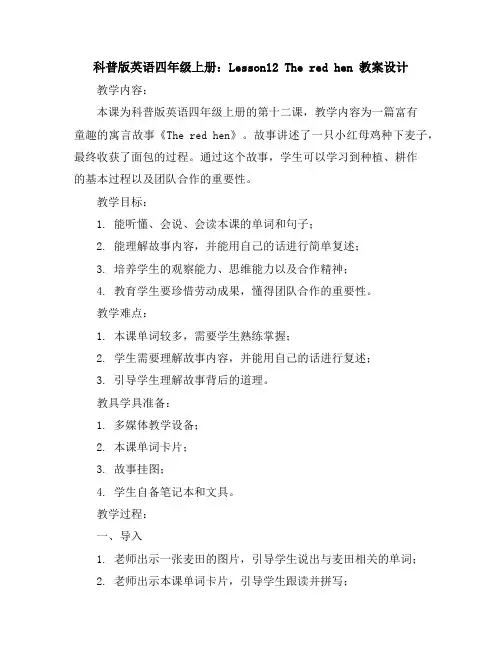 科普版英语四年级上册：Lesson12 The red hen 教案设计

教学内容：

本课为科普版英语四年级上册的第十二课，教学内容为一篇富有童趣的寓言故事《The red hen》。故事讲述了一只小红母鸡种下麦子，最终收获了面包的过程。通过这个故事，学生可以学习到种植、耕作的基本过程以及团队合作的重要性。

教学目标：

1. 能听懂、会说、会读本课的单词和句子；

2. 能理解故事内容，并能用自己的话进行简单复述；

3. 培养学生的观察能力、思维能力以及合作精神；

4. 教育学生要珍惜劳动成果，懂得团队合作的重要性。

教学难点：

1. 本课单词较多，需要学生熟练掌握；

2. 学生需要理解故事内容，并能用自己的话进行复述；

3. 引导学生理解故事背后的道理。

教具学具准备：

1. 多媒体教学设备；

2. 本课单词卡片；

3. 故事挂图；

4. 学生自备笔记本和文具。

教学过程：

一、导入

1. 老师出示一张麦田的图片，引导学生说出与麦田相关的单词；

2. 老师出示本课单词卡片，引导学生跟读并拼写；